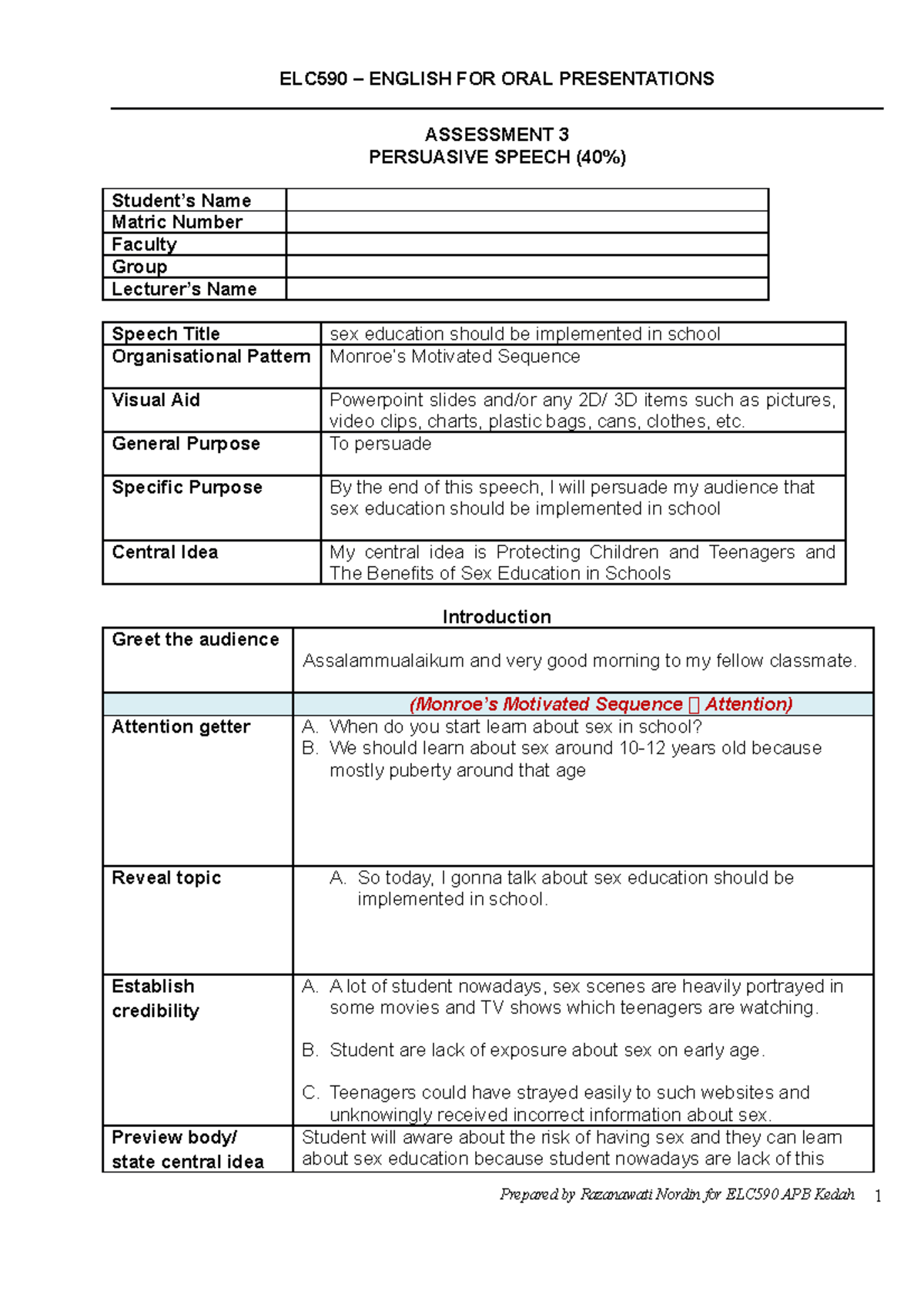 ELC590 – ENGLISH FOR ORAL PRESENTATIONS

ASSESSMENT 3
PERSUASIVE SPEECH (40%)

| Student's Name |  |
|---|---|
| Matric Number |  |
| Faculty |  |
| Group |  |
| Lecturer's Name |  |

| Speech Title | sex education should be implemented in school |
|---|---|
| Organisational Pattern | Monroe's Motivated Sequence |
| Visual Aid | Powerpoint slides and/or any 2D/ 3D items such as pictures, video clips, charts, plastic bags, cans, clothes, etc. |
| General Purpose | To persuade |
| Specific Purpose | By the end of this speech, I will persuade my audience that sex education should be implemented in school |
| Central Idea | My central idea is Protecting Children and Teenagers and The Benefits of Sex Education in Schools |

Introduction

| Greet the audience | Assalammualaikum and very good morning to my fellow classmate. |
|---|---|
|  | (Monroe's Motivated Sequence  Attention) |
| Attention getter | A. When do you start learn about sex in school? B. We should learn about sex around 10-12 years old because mostly puberty around that age |
| Reveal topic | A. So today, I gonna talk about sex education should be implemented in school. |
| Establish credibility | A. A lot of student nowadays, sex scenes are heavily portrayed in some movies and TV shows which teenagers are watching. B. Student are lack of exposure about sex on early age. C. Teenagers could have strayed easily to such websites and unknowingly received incorrect information about sex. |
| Preview body/ state central idea | Student will aware about the risk of having sex and they can learn about sex education because student nowadays are lack of this |

Prepared by Razanawati Nordin for ELC590 APB Kedah 1